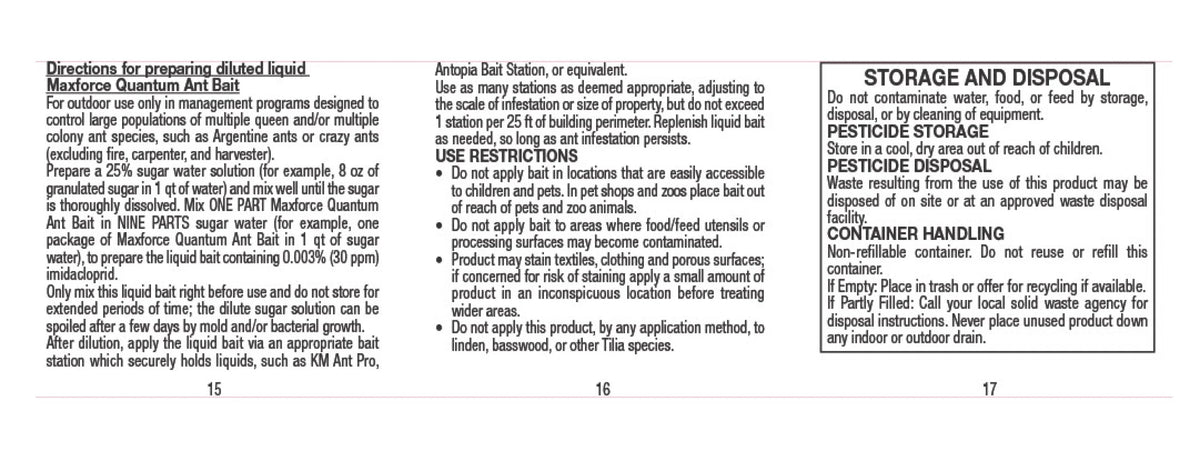 Directions for preparing diluted liquid Maxforce Quantum Ant Bait

For outdoor use only in management programs designed to control large populations of multiple queen and/or multiple colony ant species, such as Argentine ants or crazy ants (excluding fire, carpenter, and harvester).

Prepare a 25% sugar water solution (for example, 8 oz of granulated sugar in 1 qt of water) and mix well until the sugar is thoroughly dissolved. Mix ONE PART Maxforce Quantum Ant Bait in NINE PARTS sugar water (for example, one package of Maxforce Quantum Ant Bait in 1 qt of sugar water), to prepare the liquid bait containing 0.003% (30 ppm) imidacloprid.

Only mix this liquid bait right before use and do not store for extended periods of time; the dilute sugar solution can be spoiled after a few days by mold and/or bacterial growth.

After dilution, apply the liquid bait via an appropriate bait station which securely holds liquids, such as KM Ant Pro,

15

Antopia Bait Station, or equivalent.

Use as many stations as deemed appropriate, adjusting to the scale of infestation or size of property, but do not exceed 1 station per 25 ft of building perimeter. Replenish liquid bait as needed, so long as ant infestation persists.

USE RESTRICTIONS

• Do not apply bait in locations that are easily accessible to children and pets. In pet shops and zoos place bait out of reach of pets and zoo animals.
• Do not apply bait to areas where food/feed utensils or processing surfaces may become contaminated.
• Product may stain textiles, clothing and porous surfaces; if concerned for risk of staining apply a small amount of product in an inconspicuous location before treating wider areas.
• Do not apply this product, by any application method, to linden, basswood, or other Tilia species.

16

STORAGE AND DISPOSAL

Do not contaminate water, food, or feed by storage, disposal, or by cleaning of equipment.

PESTICIDE STORAGE

Store in a cool, dry area out of reach of children.

PESTICIDE DISPOSAL

Waste resulting from the use of this product may be disposed of on site or at an approved waste disposal facility.

CONTAINER HANDLING

Non-refillable container. Do not reuse or refill this container.

If Empty: Place in trash or offer for recycling if available.

If Partly Filled: Call your local solid waste agency for disposal instructions. Never place unused product down any indoor or outdoor drain.

17